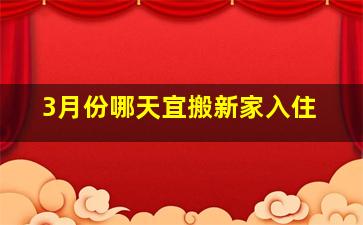 3月份哪天宜搬新家入住